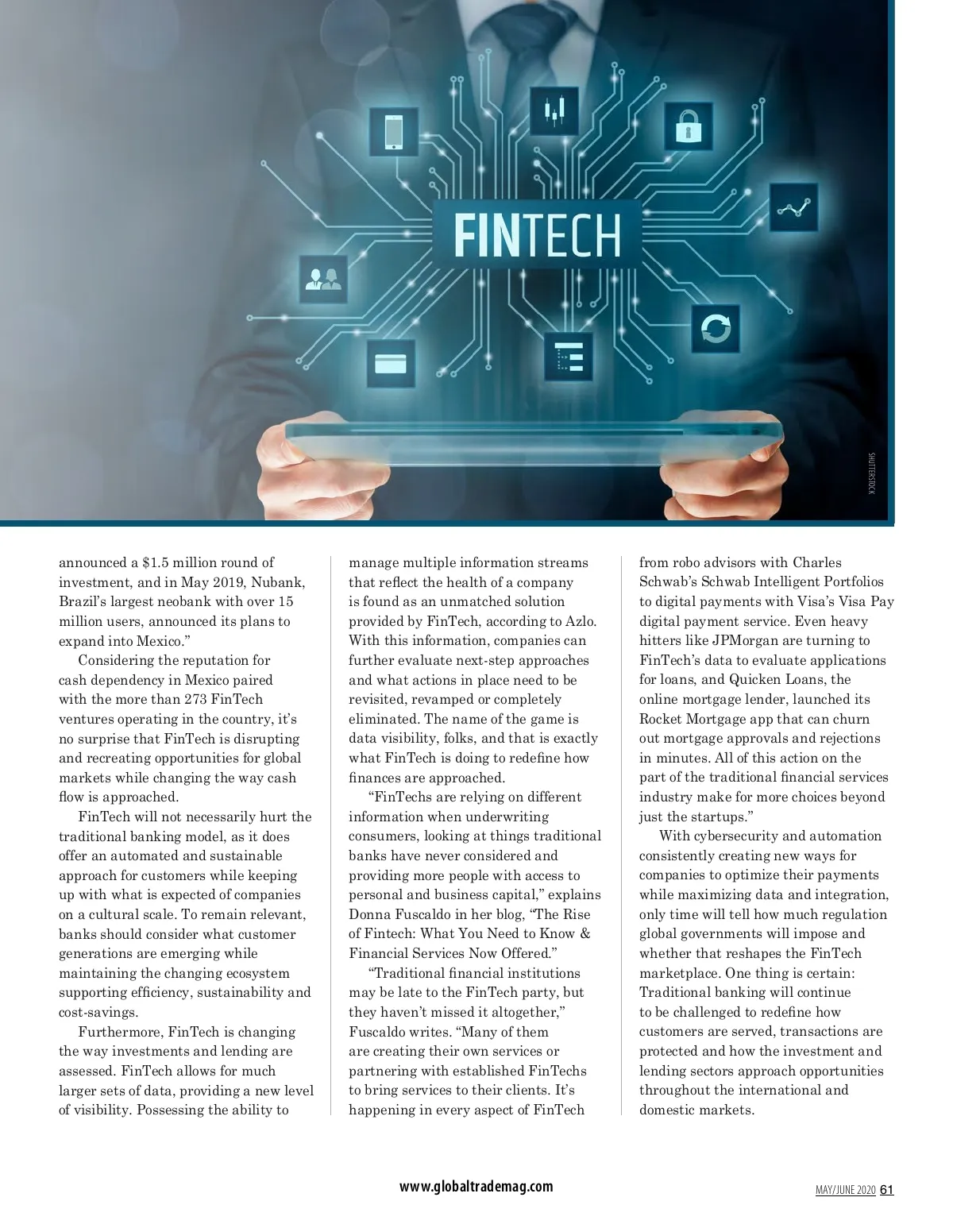 FINTECH

SHUTTERSTOCK

announced a $1.5 million round of investment, and in May 2019, Nubank, Brazil's largest neobank with over 15 million users, announced its plans to expand into Mexico."

Considering the reputation for cash dependency in Mexico paired with the more than 273 FinTech ventures operating in the country, it's no surprise that FinTech is disrupting and recreating opportunities for global markets while changing the way cash flow is approached.

FinTech will not necessarily hurt the traditional banking model, as it does offer an automated and sustainable approach for customers while keeping up with what is expected of companies on a cultural scale. To remain relevant, banks should consider what customer generations are emerging while maintaining the changing ecosystem supporting efficiency, sustainability and cost-savings.

Furthermore, FinTech is changing the way investments and lending are assessed. FinTech allows for much larger sets of data, providing a new level of visibility. Possessing the ability to manage multiple information streams that reflect the health of a company is found as an unmatched solution provided by FinTech, according to Azlo. With this information, companies can further evaluate next-step approaches and what actions in place need to be revisited, revamped or completely eliminated. The name of the game is data visibility, folks, and that is exactly what FinTech is doing to redefine how finances are approached.

"FinTechs are relying on different information when underwriting consumers, looking at things traditional banks have never considered and providing more people with access to personal and business capital," explains Donna Fuscaldo in her blog, "The Rise of Fintech: What You Need to Know & Financial Services Now Offered."

"Traditional financial institutions may be late to the FinTech party, but they haven't missed it altogether," Fuscaldo writes. "Many of them are creating their own services or partnering with established FinTechs to bring services to their clients. It's happening in every aspect of FinTech from robo advisors with Charles Schwab's Schwab Intelligent Portfolios to digital payments with Visa's Visa Pay digital payment service. Even heavy hitters like JPMorgan are turning to FinTech's data to evaluate applications for loans, and Quicken Loans, the online mortgage lender, launched its Rocket Mortgage app that can churn out mortgage approvals and rejections in minutes. All of this action on the part of the traditional financial services industry make for more choices beyond just the startups."

With cybersecurity and automation consistently creating new ways for companies to optimize their payments while maximizing data and integration, only time will tell how much regulation global governments will impose and whether that reshapes the FinTech marketplace. One thing is certain: Traditional banking will continue to be challenged to redefine how customers are served, transactions are protected and how the investment and lending sectors approach opportunities throughout the international and domestic markets.

www.globaltrademag.com

MAY/JUNE 2020 61